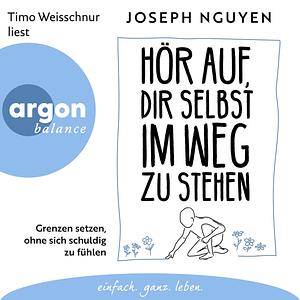 Timo Weisschnur liest

JOSEPH NGUYEN

argon
balance

HÖR AUF, DIR SELBST IM WEG ZU STEHEN

Grenzen setzen, ohne sich schuldig zu fühlen

einfach. ganz. leben.